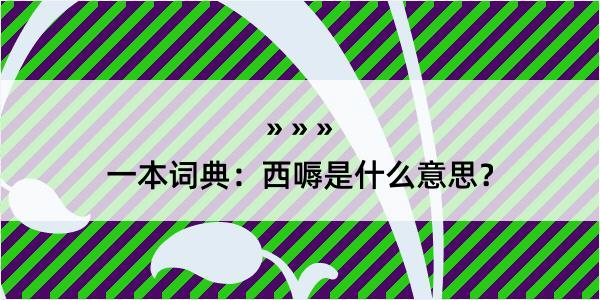 » » »

一本词典：西嗕是什么意思？